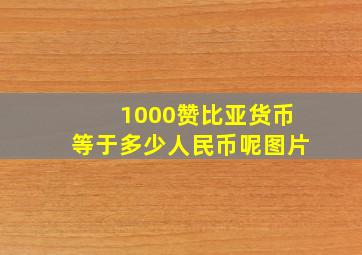 1000赞比亚货币
等于多少人民币呢图片